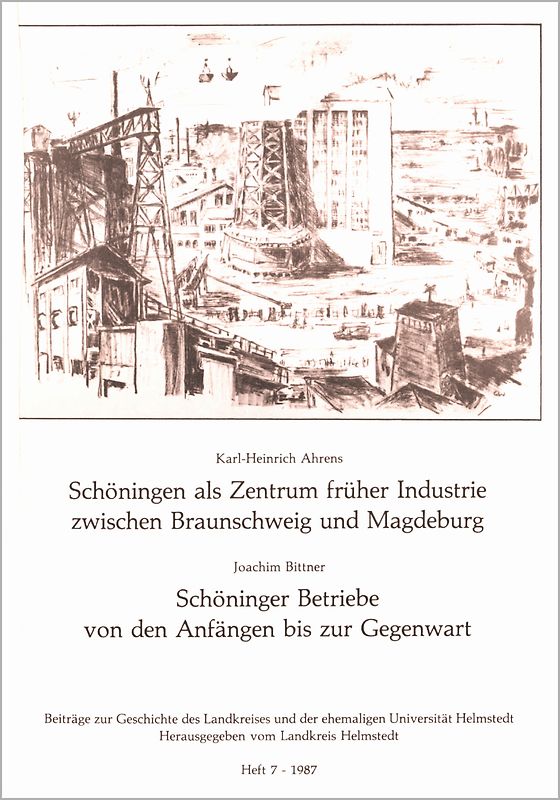 Karl-Heinrich Ahrens

Schöningen als Zentrum früher Industrie zwischen Braunschweig und Magdeburg

Joachim Bittner

Schöninger Betriebe von den Anfängen bis zur Gegenwart

Beiträge zur Geschichte des Landkreises und der ehemaligen Universität Helmstedt
Herausgegeben vom Landkreis Helmstedt

Heft 7 - 1987